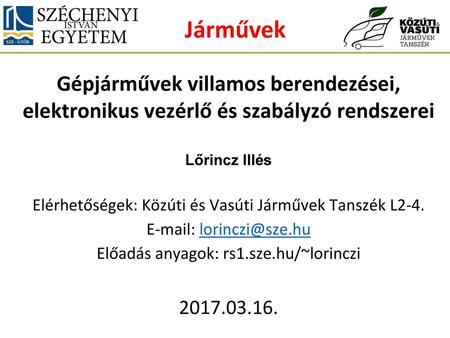 SZE · GYŐR
SZÉCHENYI ISTVÁN EGYETEM

Járművek

KÖZÚTI & VASÚTI JÁRMŰVEK TANSZÉK

Gépjárművek villamos berendezései, elektronikus vezérlő és szabályzó rendszerei

Lőrincz Illés

Elérhetőségek: Közúti és Vasúti Járművek Tanszék L2-4.
E-mail: lorinczi@sze.hu
Előadás anyagok: rs1.sze.hu/~lorinczi

2017.03.16.